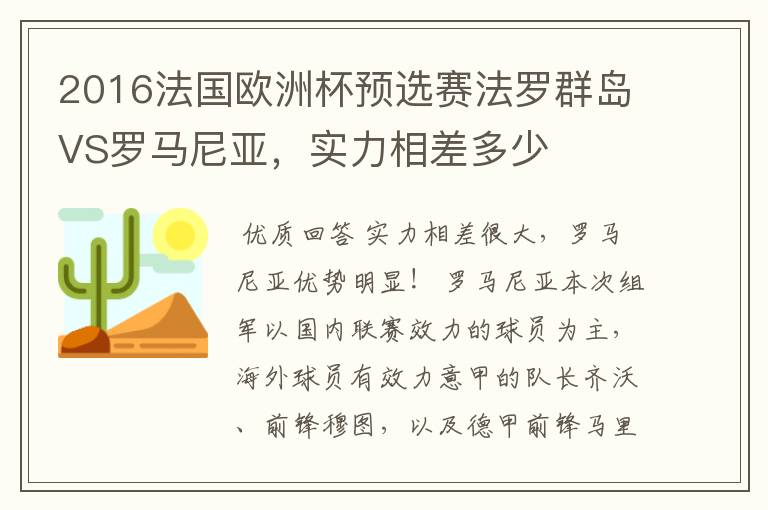 2016法国欧洲杯预选赛法罗群岛VS罗马尼亚，实力相差多少

优质回答 实力相差很大，罗马尼亚优势明显！ 罗马尼亚本次组军以国内联赛效力的球员为主，海外球员有效力意甲的队长齐沃、前锋穆图，以及德甲前锋马里